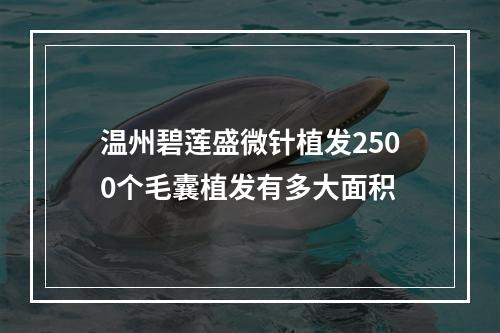 温州碧莲盛微针植发2500个毛囊植发有多大面积